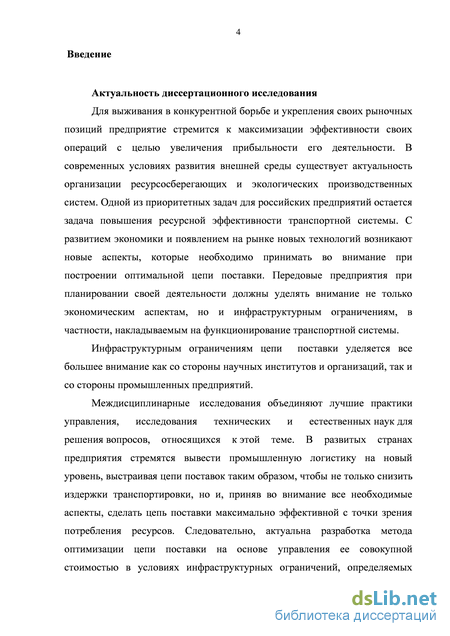 4

Введение

Актуальность диссертационного исследования

Для выживания в конкурентной борьбе и укрепления своих рыночных позиций предприятие стремится к максимизации эффективности своих операций с целью увеличения прибыльности его деятельности. В современных условиях развития внешней среды существует актуальность организации ресурсосберегающих и экологических производственных систем. Одной из приоритетных задач для российских предприятий остается задача повышения ресурсной эффективности транспортной системы. С развитием экономики и появлением на рынке новых технологий возникают новые аспекты, которые необходимо принимать во внимание при построении оптимальной цепи поставки. Передовые предприятия при планировании своей деятельности должны уделять внимание не только экономическим аспектам, но и инфраструктурным ограничениям, в частности, накладываемым на функционирование транспортной системы.

Инфраструктурным ограничениям цепи поставки уделяется все большее внимание как со стороны научных институтов и организаций, так и со стороны промышленных предприятий.

Междисциплинарные исследования объединяют лучшие практики управления, исследования технических и естественных наук для решения вопросов, относящихся к этой теме. В развитых странах предприятия стремятся вывести промышленную логистику на новый уровень, выстраивая цепи поставок таким образом, чтобы не только снизить издержки транспортировки, но и, приняв во внимание все необходимые аспекты, сделать цепь поставки максимально эффективной с точки зрения потребления ресурсов. Следовательно, актуальна разработка метода оптимизации цепи поставки на основе управления ее совокупной стоимостью в условиях инфраструктурных ограничений, определяемых

dsLib.net
библиотека диссертаций